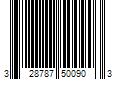 3 28787 50090 3